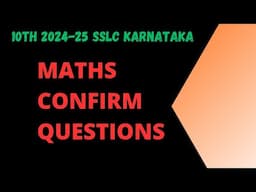 10TH 2024-25 SSLC KARNATAKA

MATHS CONFIRM QUESTIONS